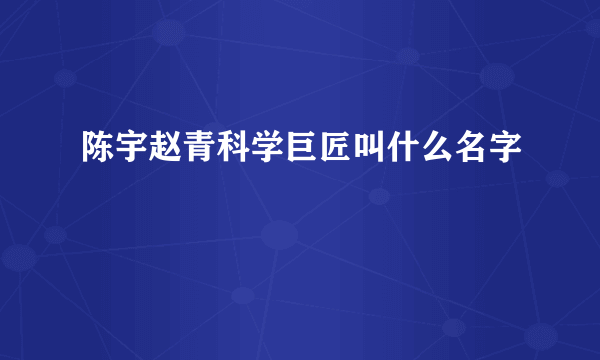 陈宇赵青科学巨匠叫什么名字